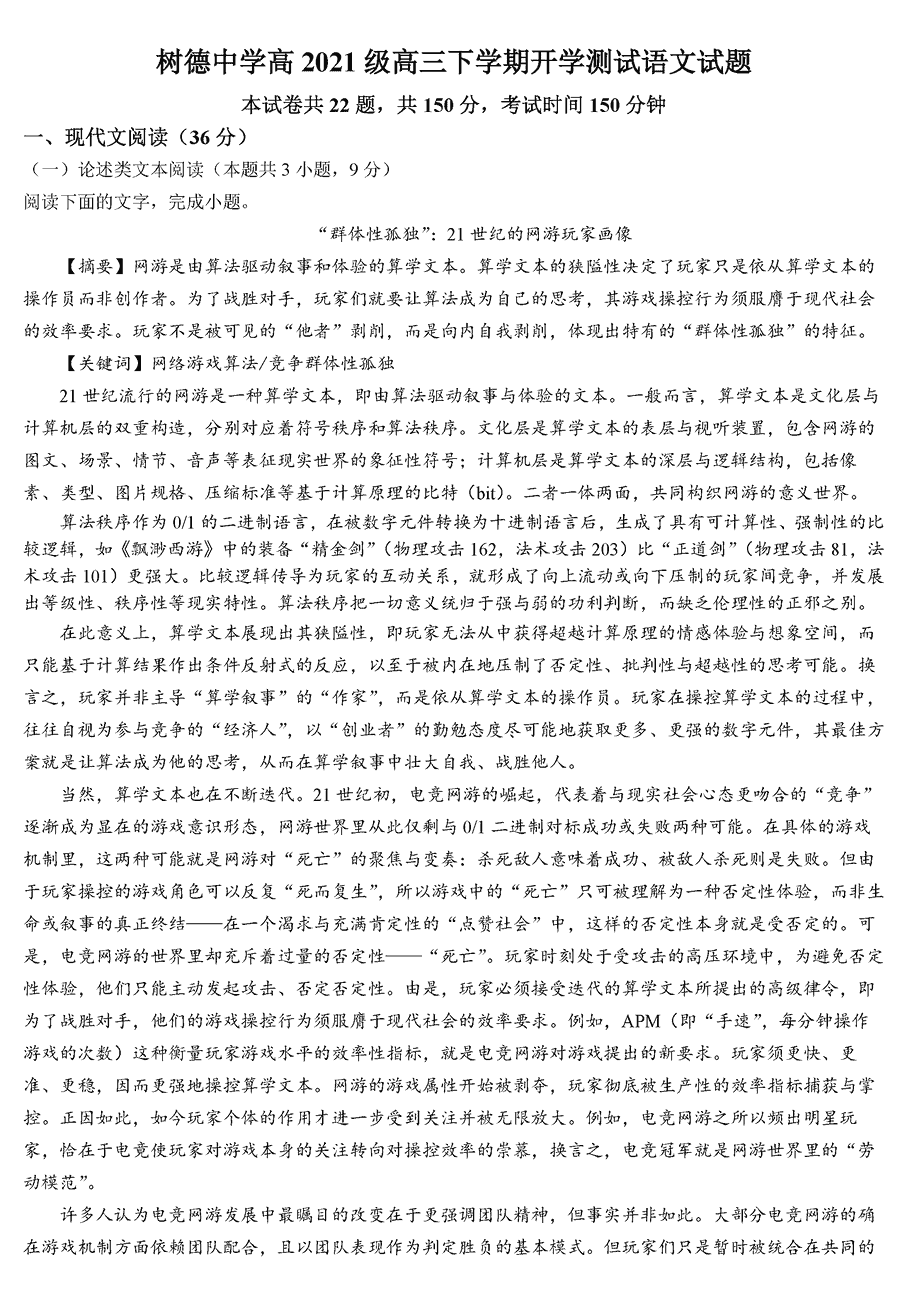 树德中学高 2021 级高三下学期开学测试语文试题

本试卷共 22 题，共 150 分，考试时间 150 分钟

一、现代文阅读（36 分）

（一）论述类文本阅读（本题共 3 小题，9 分）

阅读下面的文字，完成小题。

“群体性孤独”：21 世纪的网游玩家画像

【摘要】网游是由算法驱动叙事和体验的算学文本。算学文本的狭隘性决定了玩家只是依从算学文本的操作员而非创作者。为了战胜对手，玩家们就要让算法成为自己的思考，其游戏操控行为须服膺于现代社会的效率要求。玩家不是被可见的“他者”剥削，而是向内自我剥削，体现出特有的“群体性孤独”的特征。

【关键词】网络游戏算法/竞争群体性孤独

21 世纪流行的网游是一种算学文本，即由算法驱动叙事与体验的文本。一般而言，算学文本是文化层与计算机层的双重构造，分别对应着符号秩序和算法秩序。文化层是算学文本的表层与视听装置，包含网游的图文、场景、情节、音声等表征现实世界的象征性符号；计算机层是算学文本的深层与逻辑结构，包括像素、类型、图片规格、压缩标准等基于计算原理的比特（bit）。二者一体两面，共同构织网游的意义世界。

算法秩序作为 0/1 的二进制语言，在被数字元件转换为十进制语言后，生成了具有可计算性、强制性的比较逻辑，如《飘渺西游》中的装备“精金剑”（物理攻击 162，法术攻击 203）比“正道剑”（物理攻击 81，法术攻击 101）更强大。比较逻辑传导为玩家的互动关系，就形成了向上流动或向下压制的玩家间竞争，并发展出等级性、秩序性等现实特性。算法秩序把一切意义统归于强与弱的功利判断，而缺乏伦理性的正邪之别。

在此意义上，算学文本展现出其狭隘性，即玩家无法从中获得超越计算原理的情感体验与想象空间，而只能基于计算结果作出条件反射式的反应，以至于被内在地压制了否定性、批判性与超越性的思考可能。换言之，玩家并非主导“算学叙事”的“作家”，而是依从算学文本的操作员。玩家在操控算学文本的过程中，往往自视为参与竞争的“经济人”，以“创业者”的勤勉态度尽可能地获取更多、更强的数字元件，其最佳方案就是让算法成为他的思考，从而在算学叙事中壮大自我、战胜他人。

当然，算学文本也在不断迭代。21 世纪初，电竞网游的崛起，代表着与现实社会心态更吻合的“竞争”逐渐成为显在的游戏意识形态，网游世界里从此仅剩与 0/1 二进制对标成功或失败两种可能。在具体的游戏机制里，这两种可能就是网游对“死亡”的聚焦与变奏：杀死敌人意味着成功、被敌人杀死则是失败。但由于玩家操控的游戏角色可以反复“死而复生”，所以游戏中的“死亡”只可被理解为一种否定性体验，而非生命或叙事的真正终结——在一个渴求与充满肯定性的“点赞社会”中，这样的否定性本身就是受否定的。可是，电竞网游的世界里却充斥着过量的否定性——“死亡”。玩家时刻处于受攻击的高压环境中，为避免否定性体验，他们只能主动发起攻击、否定否定性。由是，玩家必须接受迭代的算学文本所提出的高级律令，即为了战胜对手，他们的游戏操控行为须服膺于现代社会的效率要求。例如，APM（即“手速”，每分钟操作游戏的次数）这种衡量玩家游戏水平的效率性指标，就是电竞网游对游戏提出的新要求。玩家须更快、更准、更稳，因而更强地操控算学文本。网游的游戏属性开始被剥夺，玩家彻底被生产性的效率指标捕获与掌控。正因如此，如今玩家个体的作用才进一步受到关注并被无限放大。例如，电竞网游之所以频出明星玩家，恰在于电竞使玩家对游戏本身的关注转向对操控效率的崇慕，换言之，电竞冠军就是网游世界里的“劳动模范”。

许多人认为电竞网游发展中最瞩目的改变在于更强调团队精神，但事实并非如此。大部分电竞网游的确在游戏机制方面依赖团队配合，且以团队表现作为判定胜负的基本模式。但玩家们只是暂时被统合在共同的